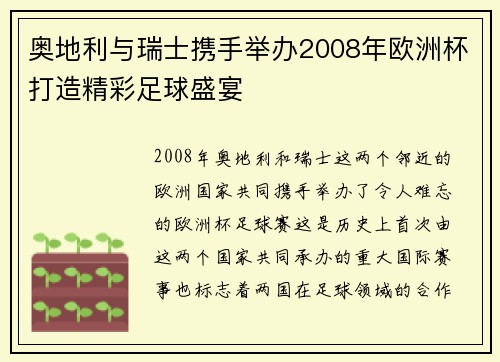 奥地利与瑞士携手举办2008年欧洲杯打造精彩足球盛宴

2008年奥地利和瑞士这两个邻近的欧洲国家共同携手举办了令人难忘的欧洲杯足球赛这是历史上首次由这两个国家共同承办的重大国际赛事也标志着两国在足球领域的合作